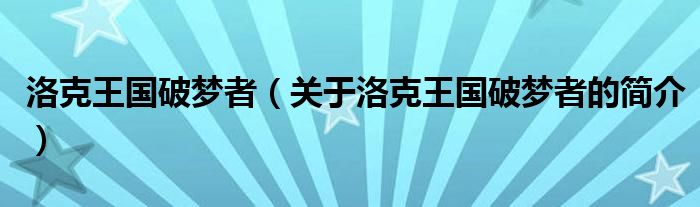 洛克王国破梦者（关于洛克王国破梦者的简介）